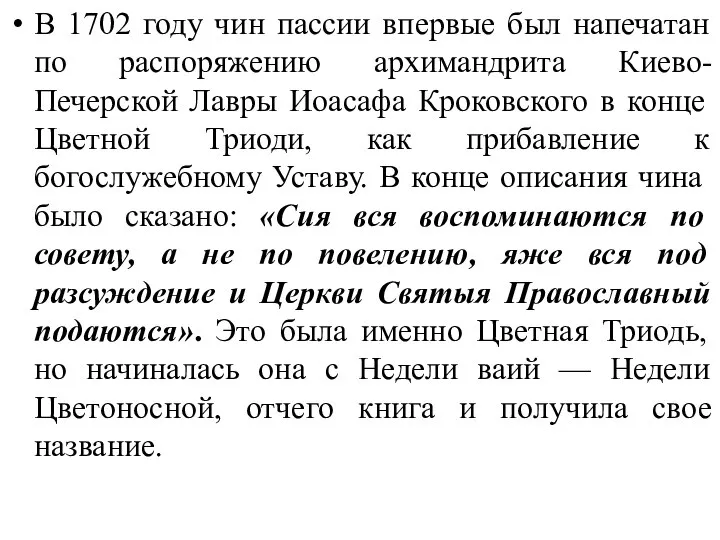 • В 1702 году чин пассии впервые был напечатан по распоряжению архимандрита Киево-Печерской Лавры Иоасафа Кроковского в конце Цветной Триоди, как прибавление к богослужебному Уставу. В конце описания чина было сказано: «Сия вся воспоминаются по совету, а не по повелению, яже вся под разсуждение и Церкви Святыя Православный подаются». Это была именно Цветная Триодь, но начиналась она с Недели ваий — Недели Цветоносной, отчего книга и получила свое название.